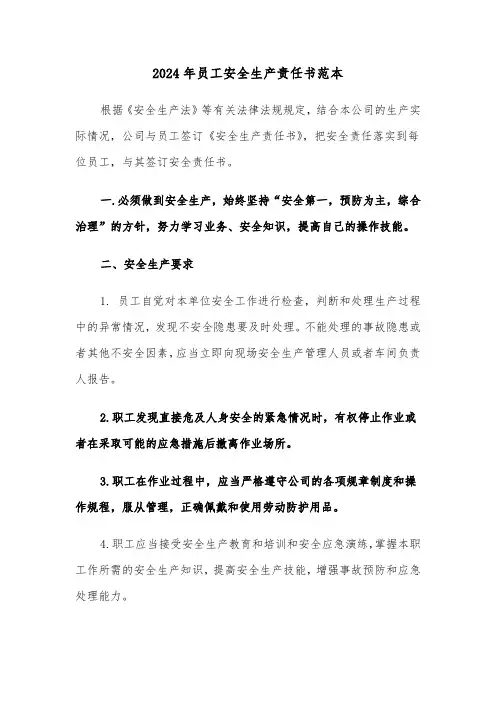 2024年员工安全生产责任书范本

根据《安全生产法》等有关法律法规规定，结合本公司的生产实际情况，公司与员工签订《安全生产责任书》，把安全责任落实到每位员工，与其签订安全责任书。

一.必须做到安全生产，始终坚持“安全第一，预防为主，综合治理”的方针，努力学习业务、安全知识，提高自己的操作技能。

二、安全生产要求

1. 员工自觉对本单位安全工作进行检查，判断和处理生产过程中的异常情况，发现不安全隐患要及时处理。不能处理的事故隐患或者其他不安全因素，应当立即向现场安全生产管理人员或者车间负责人报告。

2.职工发现直接危及人身安全的紧急情况时，有权停止作业或者在采取可能的应急措施后撤离作业场所。

3.职工在作业过程中，应当严格遵守公司的各项规章制度和操作规程，服从管理，正确佩戴和使用劳动防护用品。

4.职工应当接受安全生产教育和培训和安全应急演练，掌握本职工作所需的安全生产知识，提高安全生产技能，增强事故预防和应急处理能力。